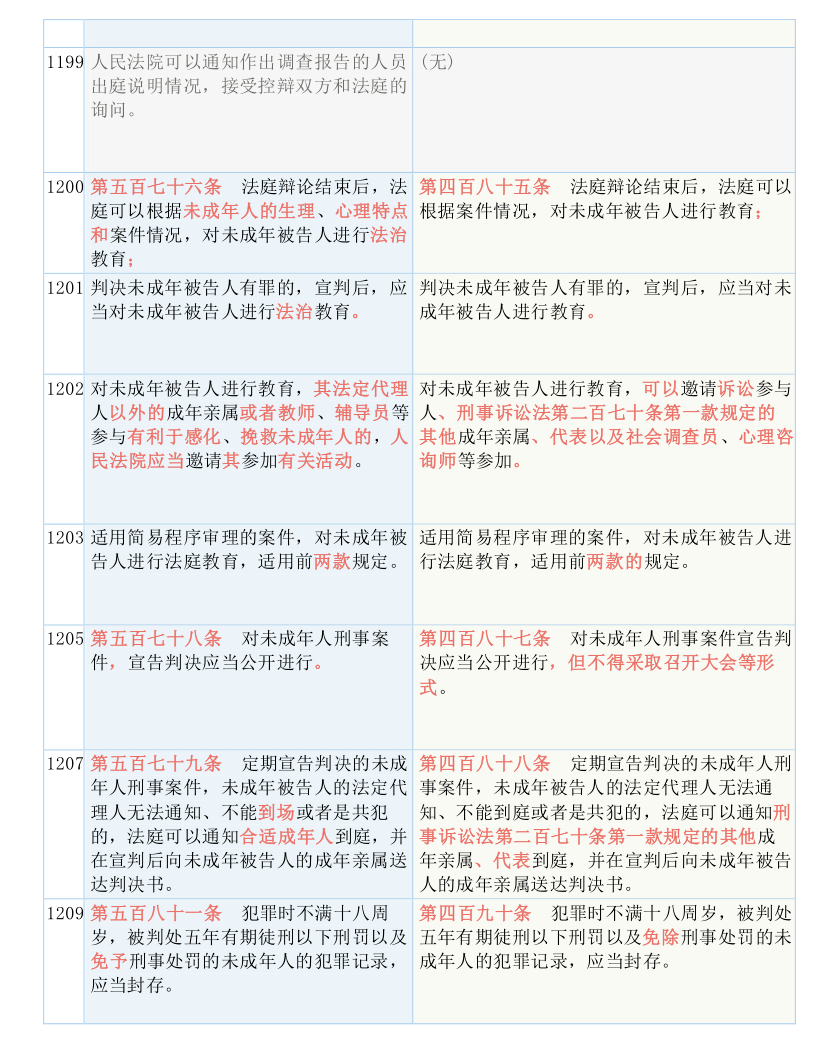 | | | |
|---|---|---|
| 1199 | 人民法院可以通知作出调查报告的人员出庭说明情况，接受控辩双方和法庭的询问。 | （无） |
| 1200 | 第五百七十六条　法庭辩论结束后，法庭可以根据未成年人的生理、心理特点和案件情况，对未成年被告人进行法治教育； | 第四百八十五条　法庭辩论结束后，法庭可以根据案件情况，对未成年被告人进行教育； |
| 1201 | 判决未成年被告人有罪的，宣判后，应当对未成年被告人进行法治教育。 | 判决未成年被告人有罪的，宣判后，应当对未成年被告人进行教育。 |
| 1202 | 对未成年被告人进行教育，其法定代理人以外的成年亲属或者教师、辅导员等参与有利于感化、挽救未成年人的，人民法院应当邀请其参加有关活动。 | 对未成年被告人进行教育，可以邀请诉讼参与人、刑事诉讼法第二百七十条第一款规定的其他成年亲属、代表以及社会调查员、心理咨询师等参加。 |
| 1203 | 适用简易程序审理的案件，对未成年被告人进行法庭教育，适用前两款规定。 | 适用简易程序审理的案件，对未成年被告人进行法庭教育，适用前两款的规定。 |
| 1205 | 第五百七十八条　对未成年人刑事案件，宣告判决应当公开进行。 | 第四百八十七条　对未成年人刑事案件宣告判决应当公开进行，但不得采取召开大会等形式。 |
| 1207 | 第五百七十九条　定期宣告判决的未成年人刑事案件，未成年被告人的法定代理人无法通知、不能到场或者是共犯的，法庭可以通知合适成年人到庭，并在宣判后向未成年被告人的成年亲属送达判决书。 | 第四百八十八条　定期宣告判决的未成年人刑事案件，未成年被告人的法定代理人无法通知、不能到庭或者是共犯的，法庭可以通知刑事诉讼法第二百七十条第一款规定的其他成年亲属、代表到庭，并在宣判后向未成年被告人的成年亲属送达判决书。 |
| 1209 | 第五百八十一条　犯罪时不满十八周岁，被判处五年有期徒刑以下刑罚以及免予刑事处罚的未成年人的犯罪记录，应当封存。 | 第四百九十条　犯罪时不满十八周岁，被判处五年有期徒刑以下刑罚以及免除刑事处罚的未成年人的犯罪记录，应当封存。 |